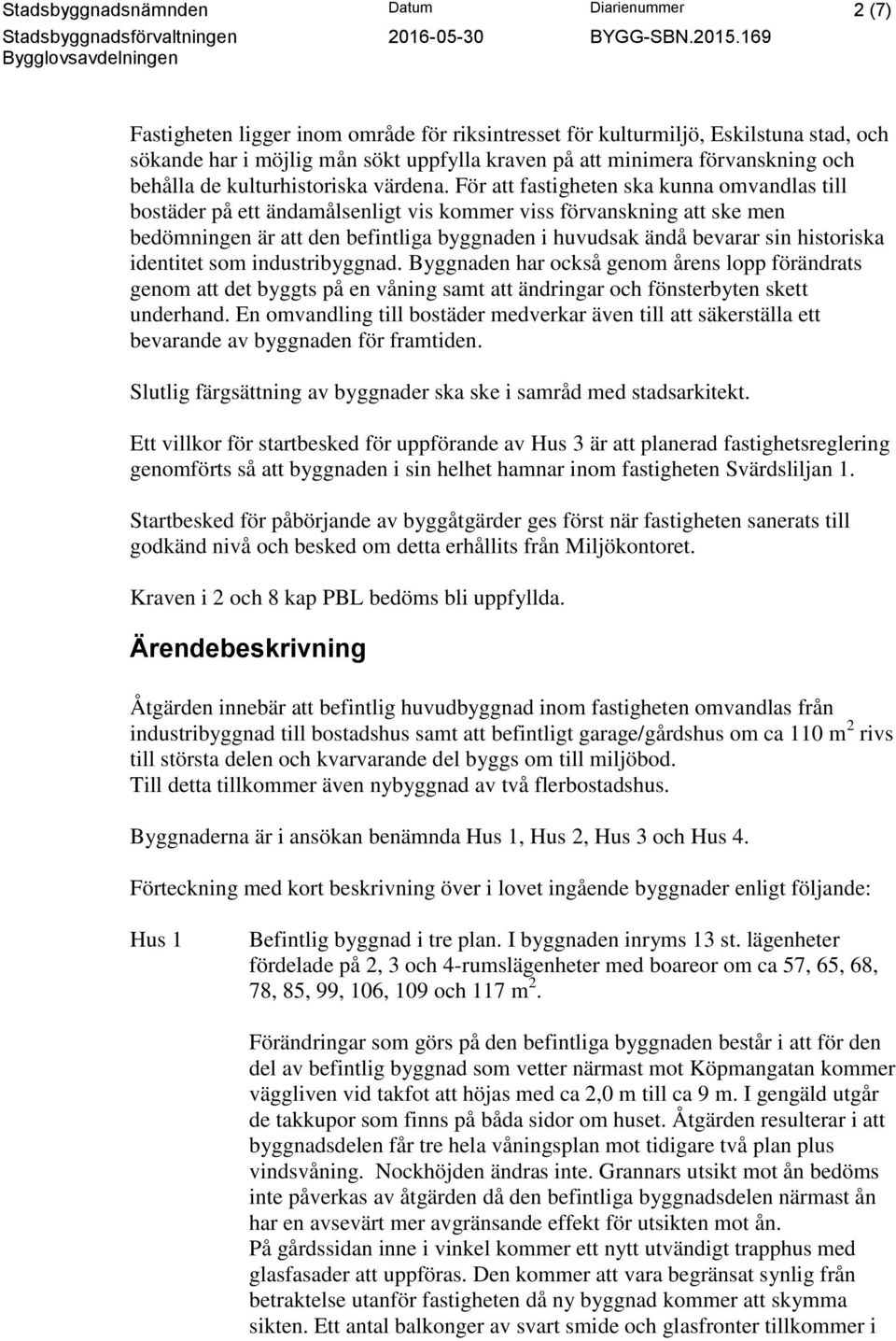 Stadsbyggnadsnämnden
Stadsbyggnadsförvaltningen
Bygglovsavdelningen

Datum
2016-05-30

Diarienummer
BYGG-SBN.2015.169

2 (7)

Fastigheten ligger inom område för riksintresset för kulturmiljö, Eskilstuna stad, och sökande har i möjlig mån sökt uppfylla kraven på att minimera förvanskning och behålla de kulturhistoriska värdena. För att fastigheten ska kunna omvandlas till bostäder på ett ändamålsenligt vis kommer viss förvanskning att ske men bedömningen är att den befintliga byggnaden i huvudsak ändå bevarar sin historiska identitet som industribyggnad. Byggnaden har också genom årens lopp förändrats genom att det byggts på en våning samt att ändringar och fönsterbyten skett underhand. En omvandling till bostäder medverkar även till att säkerställa ett bevarande av byggnaden för framtiden.

Slutlig färgsättning av byggnader ska ske i samråd med stadsarkitekt.

Ett villkor för startbesked för uppförande av Hus 3 är att planerad fastighetsreglering genomförts så att byggnaden i sin helhet hamnar inom fastigheten Svärdsliljan 1.

Startbesked för påbörjande av byggåtgärder ges först när fastigheten sanerats till godkänd nivå och besked om detta erhållits från Miljökontoret.

Kraven i 2 och 8 kap PBL bedöms bli uppfyllda.

Ärendebeskrivning

Åtgärden innebär att befintlig huvudbyggnad inom fastigheten omvandlas från industribyggnad till bostadshus samt att befintligt garage/gårdshus om ca 110 m$^2$ rivs till största delen och kvarvarande del byggs om till miljöbod.
Till detta tillkommer även nybyggnad av två flerbostadshus.

Byggnaderna är i ansökan benämnda Hus 1, Hus 2, Hus 3 och Hus 4.

Förteckning med kort beskrivning över i lovet ingående byggnader enligt följande:

Hus 1

Befintlig byggnad i tre plan. I byggnaden inryms 13 st. lägenheter fördelade på 2, 3 och 4-rumslägenheter med boareor om ca 57, 65, 68, 78, 85, 99, 106, 109 och 117 m$^2$.

Förändringar som görs på den befintliga byggnaden består i att för den del av befintlig byggnad som vetter närmast mot Köpmangatan kommer väggliven vid takfot att höjas med ca 2,0 m till ca 9 m. I gengäld utgår de takkupor som finns på båda sidor om huset. Åtgärden resulterar i att byggnadsdelen får tre hela våningsplan mot tidigare två plan plus vindsvåning. Nockhöjden ändras inte. Grannars utsikt mot ån bedöms inte påverkas av åtgärden då den befintliga byggnadsdelen närmast ån har en avsevärt mer avgränsande effekt för utsikten mot ån.
På gårdssidan inne i vinkel kommer ett nytt utvändigt trapphus med glasfasader att uppföras. Den kommer att vara begränsat synlig från betraktelse utanför fastigheten då ny byggnad kommer att skymma sikten. Ett antal balkonger av svart smide och glasfronter tillkommer i